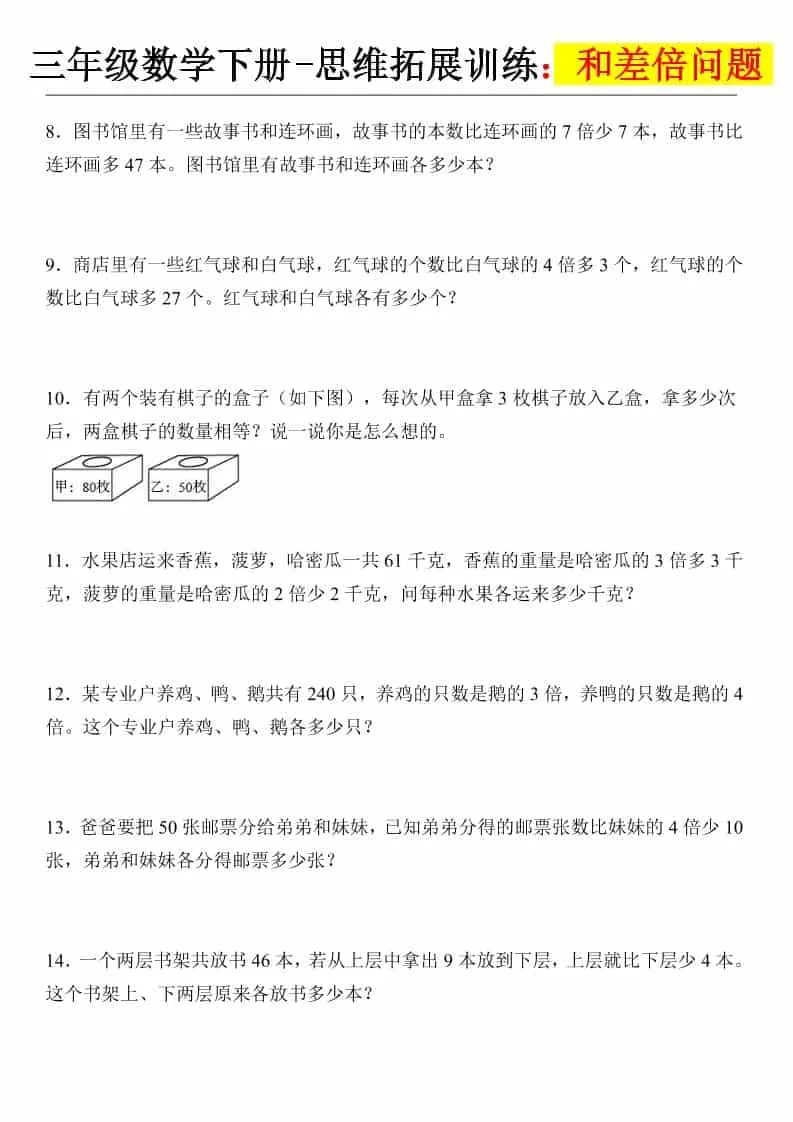 三年级数学下册-思维拓展训练：和差倍问题

8．图书馆里有一些故事书和连环画，故事书的本数比连环画的 7 倍少 7 本，故事书比连环画多 47 本。图书馆里有故事书和连环画各多少本？

9．商店里有一些红气球和白气球，红气球的个数比白气球的 4 倍多 3 个，红气球的个数比白气球多 27 个。红气球和白气球各有多少个？

10．有两个装有棋子的盒子（如下图），每次从甲盒拿 3 枚棋子放入乙盒，拿多少次后，两盒棋子的数量相等？说一说你是怎么想的。

甲：80枚　乙：50枚

11．水果店运来香蕉，菠萝，哈密瓜一共 61 千克，香蕉的重量是哈密瓜的 3 倍多 3 千克，菠萝的重量是哈密瓜的 2 倍少 2 千克，问每种水果各运来多少千克？

12．某专业户养鸡、鸭、鹅共有 240 只，养鸡的只数是鹅的 3 倍，养鸭的只数是鹅的 4 倍。这个专业户养鸡、鸭、鹅各多少只？

13．爸爸要把 50 张邮票分给弟弟和妹妹，已知弟弟分得的邮票张数比妹妹的 4 倍少 10 张，弟弟和妹妹各分得邮票多少张？

14．一个两层书架共放书 46 本，若从上层中拿出 9 本放到下层，上层就比下层少 4 本。这个书架上、下两层原来各放书多少本？